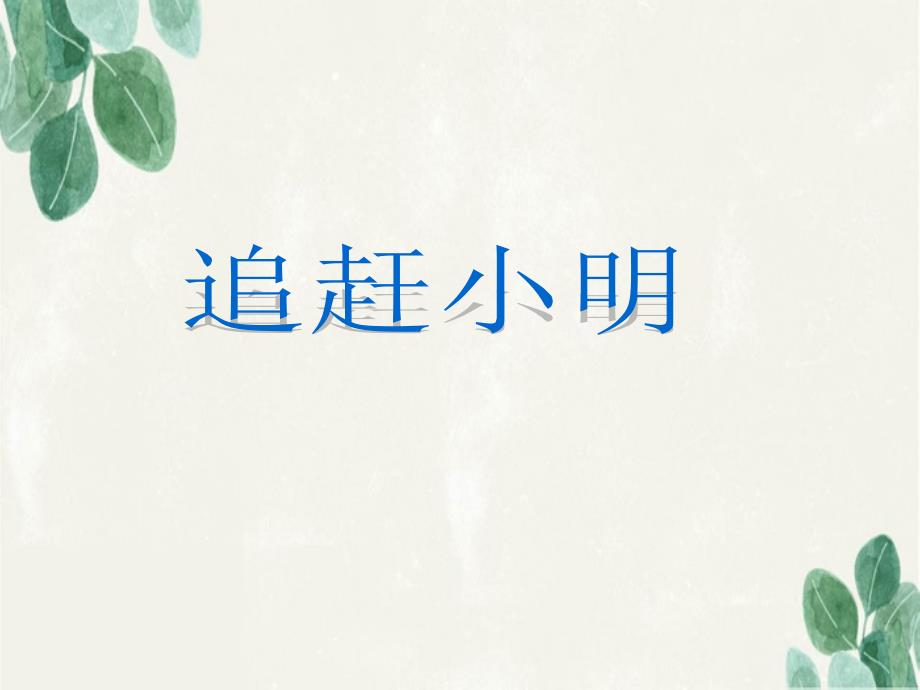 追赶小明